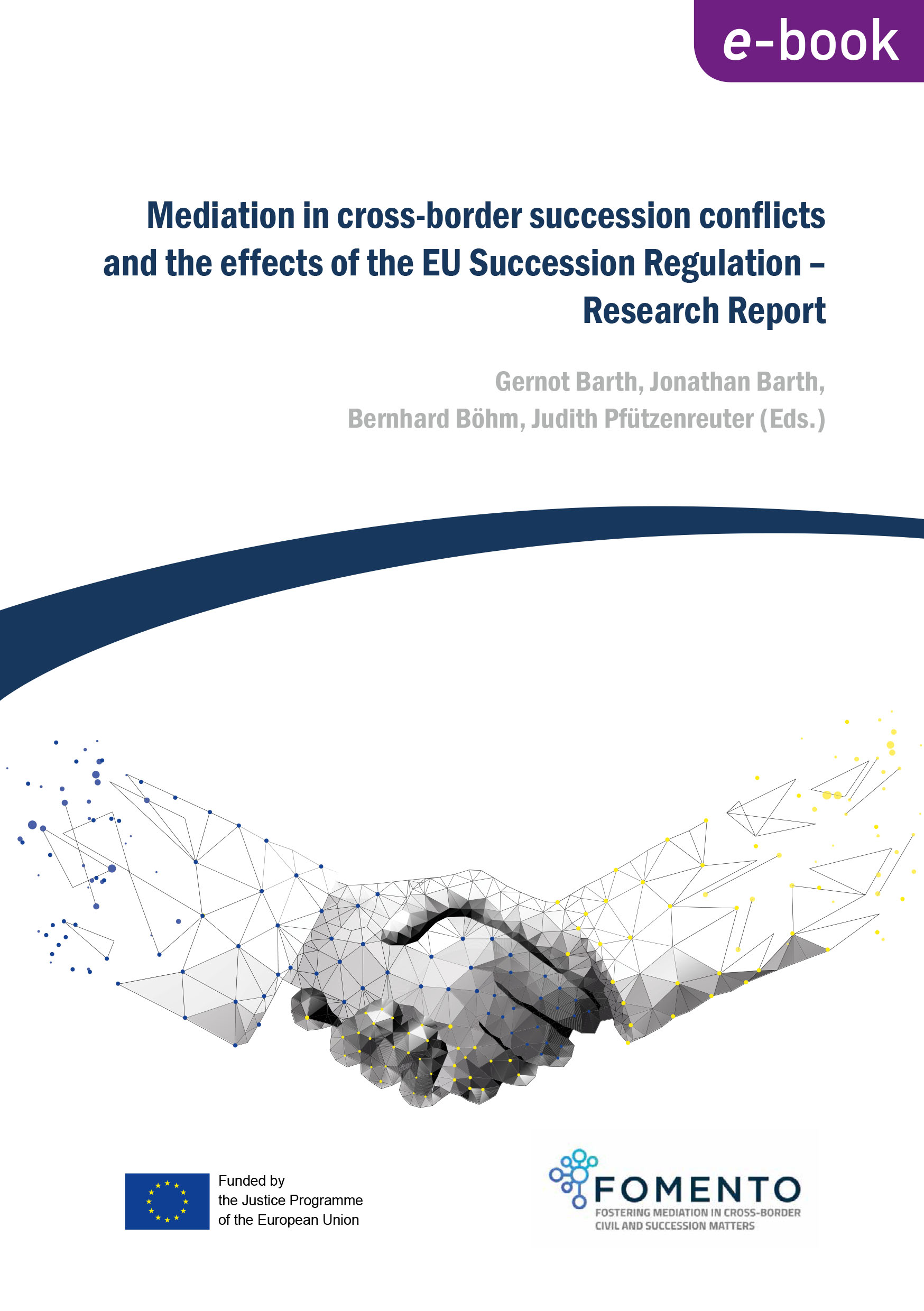 e-book

Mediation in cross-border succession conflicts and the effects of the EU Succession Regulation – Research Report

Gernot Barth, Jonathan Barth, Bernhard Böhm, Judith Pfützenreuter (Eds.)

Funded by the Justice Programme of the European Union

FOMENTO
FOSTERING MEDIATION IN CROSS-BORDER CIVIL AND SUCCESSION MATTERS